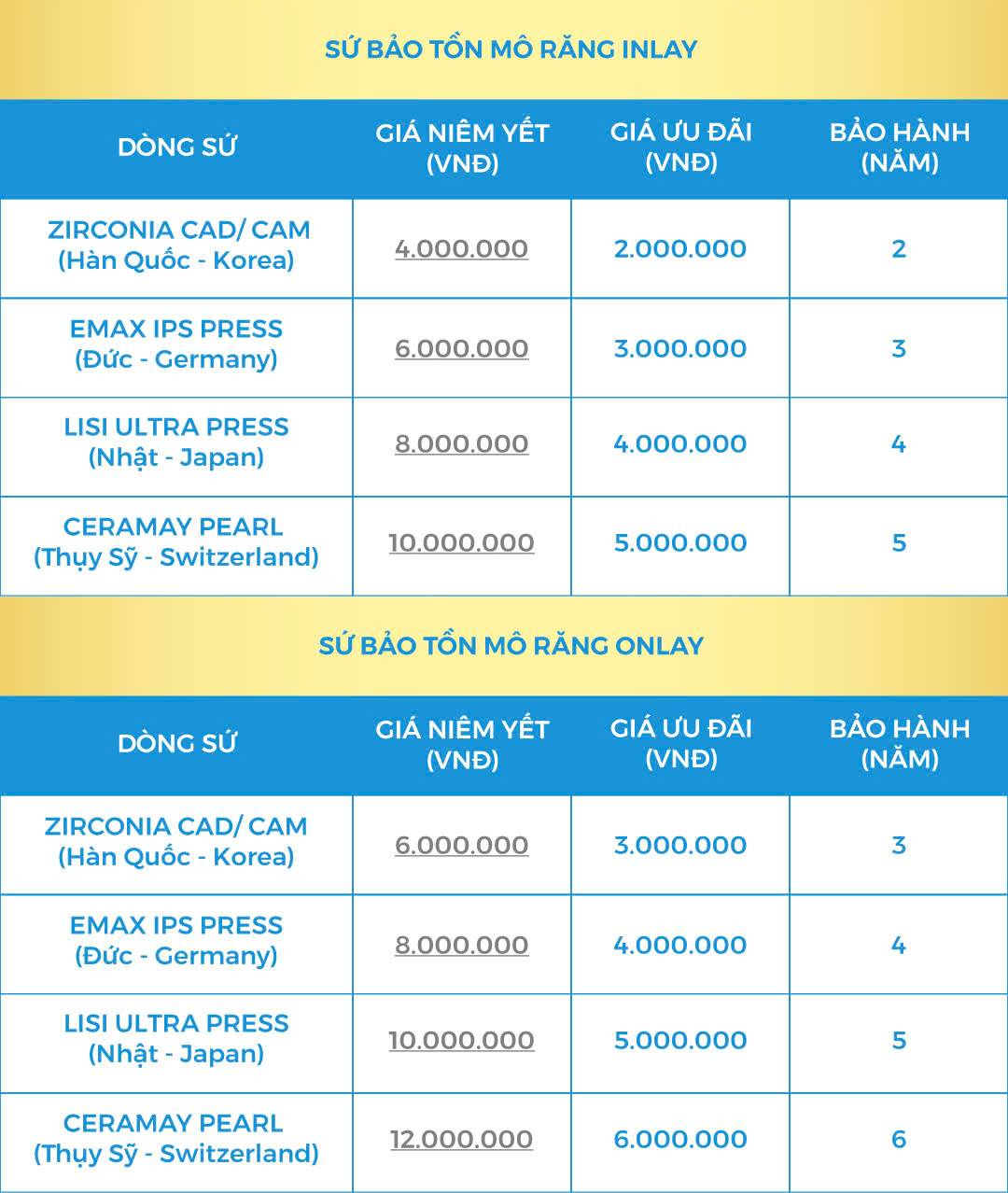 SỨ BẢO TỒN MÔ RĂNG INLAY

| DÒNG SỨ | GIÁ NIÊM YẾT (VNĐ) | GIÁ ƯU ĐÃI (VNĐ) | BẢO HÀNH (NĂM) |
|---|---|---|---|
| ZIRCONIA CAD/ CAM (Hàn Quốc - Korea) | 4.000.000 | 2.000.000 | 2 |
| EMAX IPS PRESS (Đức - Germany) | 6.000.000 | 3.000.000 | 3 |
| LISI ULTRA PRESS (Nhật - Japan) | 8.000.000 | 4.000.000 | 4 |
| CERAMAY PEARL (Thụy Sỹ - Switzerland) | 10.000.000 | 5.000.000 | 5 |

SỨ BẢO TỒN MÔ RĂNG ONLAY

| DÒNG SỨ | GIÁ NIÊM YẾT (VNĐ) | GIÁ ƯU ĐÃI (VNĐ) | BẢO HÀNH (NĂM) |
|---|---|---|---|
| ZIRCONIA CAD/ CAM (Hàn Quốc - Korea) | 6.000.000 | 3.000.000 | 3 |
| EMAX IPS PRESS (Đức - Germany) | 8.000.000 | 4.000.000 | 4 |
| LISI ULTRA PRESS (Nhật - Japan) | 10.000.000 | 5.000.000 | 5 |
| CERAMAY PEARL (Thụy Sỹ - Switzerland) | 12.000.000 | 6.000.000 | 6 |